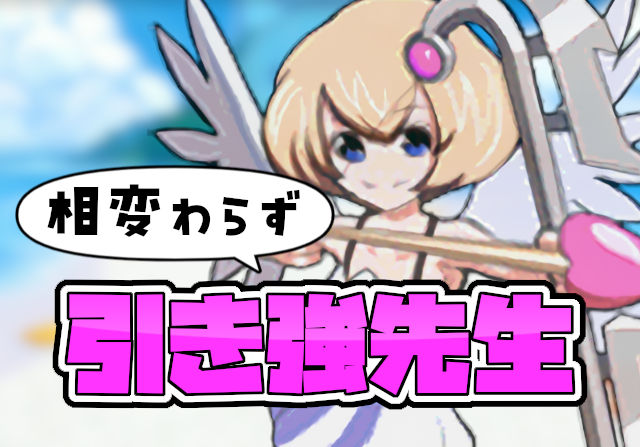 相変わらず

引き強先生